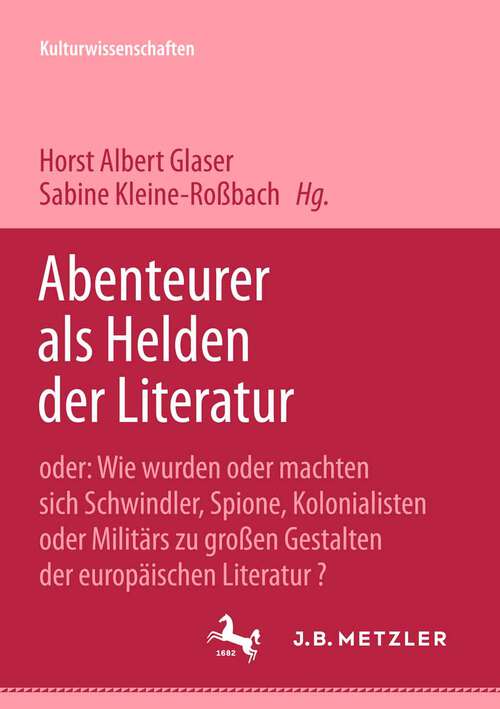 Kulturwissenschaften

Horst Albert Glaser
Sabine Kleine-Roßbach Hg.

Abenteurer als Helden der Literatur

oder: Wie wurden oder machten sich Schwindler, Spione, Kolonialisten oder Militärs zu großen Gestalten der europäischen Literatur ?

1682

J.B. METZLER